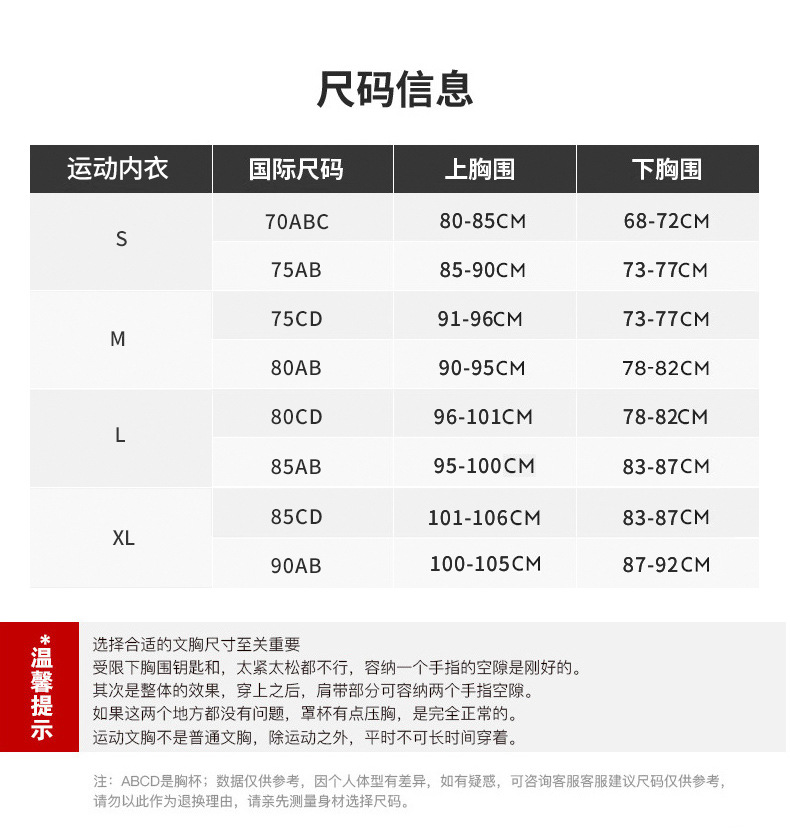 尺码信息

| 运动内衣 | 国际尺码 | 上胸围 | 下胸围 |
|---|---|---|---|
| S | 70ABC | 80-85CM | 68-72CM |
|  | 75AB | 85-90CM | 73-77CM |
| M | 75CD | 91-96CM | 73-77CM |
|  | 80AB | 90-95CM | 78-82CM |
| L | 80CD | 96-101CM | 78-82CM |
|  | 85AB | 95-100CM | 83-87CM |
| XL | 85CD | 101-106CM | 83-87CM |
|  | 90AB | 100-105CM | 87-92CM |

*温馨提示

选择合适的文胸尺寸至关重要
受限下胸围钥匙和，太紧太松都不行，容纳一个手指的空隙是刚好的。
其次是整体的效果，穿上之后，肩带部分可容纳两个手指空隙。
如果这两个地方都没有问题，罩杯有点压胸，是完全正常的。
运动文胸不是普通文胸，除运动之外，平时不可长时间穿着。

注：ABCD是胸杯；数据仅供参考，因个人体型有差异，如有疑惑，可咨询客服客服建议尺码仅供参考，请勿以此作为退换理由，请亲先测量身材选择尺码。